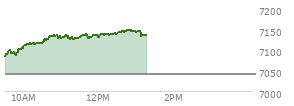 7200
7150
7100
7050
7000
10AM
12PM
2PM